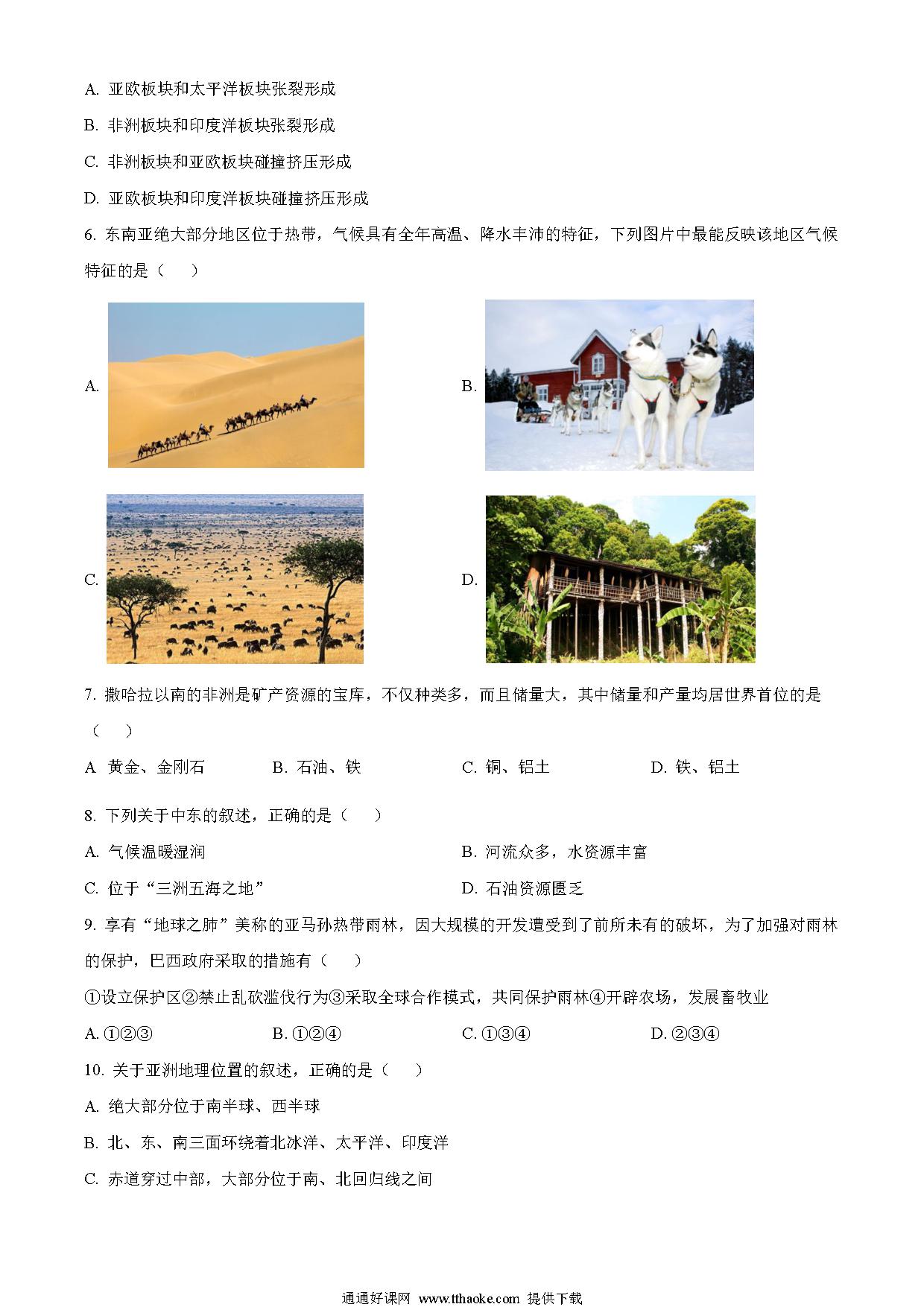 A. 亚欧板块和太平洋板块张裂形成

B. 非洲板块和印度洋板块张裂形成

C. 非洲板块和亚欧板块碰撞挤压形成

D. 亚欧板块和印度洋板块碰撞挤压形成

6. 东南亚绝大部分地区位于热带，气候具有全年高温、降水丰沛的特征，下列图片中最能反映该地区气候特征的是（    ）

A.

B.

C.

D.

7. 撒哈拉以南的非洲是矿产资源的宝库，不仅种类多，而且储量大，其中储量和产量均居世界首位的是（    ）

A  黄金、金刚石    B. 石油、铁    C. 铜、铝土    D. 铁、铝土

8. 下列关于中东的叙述，正确的是（    ）

A. 气候温暖湿润

B. 河流众多，水资源丰富

C. 位于“三洲五海之地”

D. 石油资源匮乏

9. 享有“地球之肺”美称的亚马孙热带雨林，因大规模的开发遭受到了前所未有的破坏，为了加强对雨林的保护，巴西政府采取的措施有（    ）

①设立保护区②禁止乱砍滥伐行为③采取全球合作模式，共同保护雨林④开辟农场，发展畜牧业

A. ①②③    B. ①②④    C. ①③④    D. ②③④

10. 关于亚洲地理位置的叙述，正确的是（    ）

A. 绝大部分位于南半球、西半球

B. 北、东、南三面环绕着北冰洋、太平洋、印度洋

C. 赤道穿过中部，大部分位于南、北回归线之间

通通好课网 www.tthaoke.com 提供下载